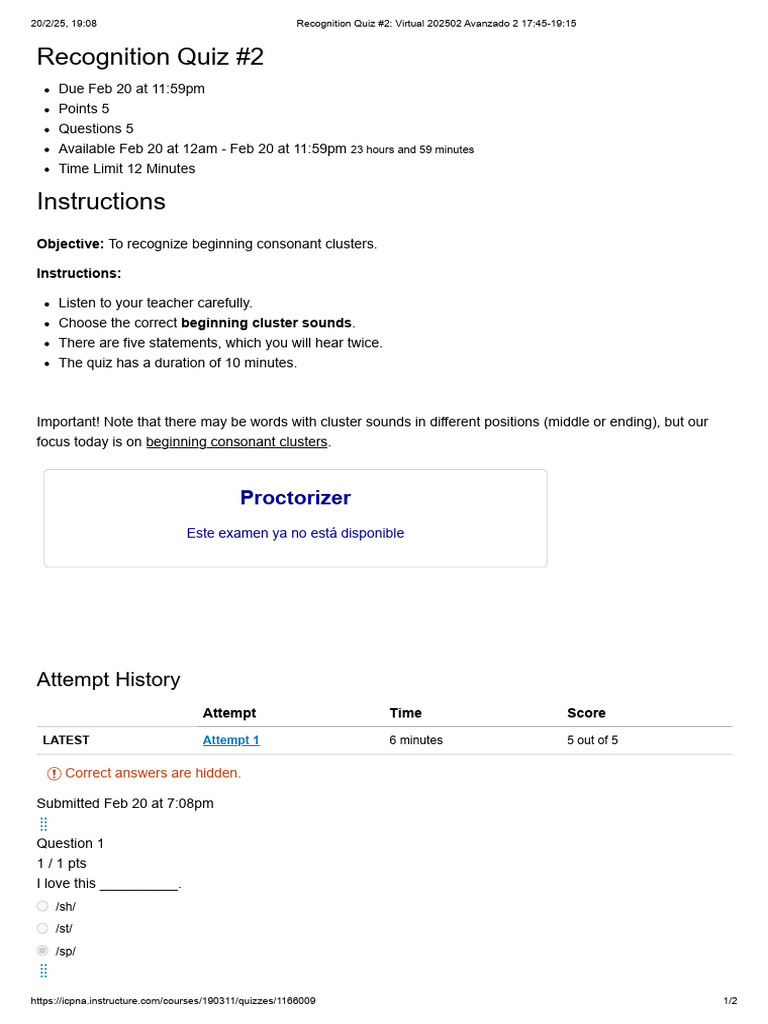 20/2/25, 19:08 Recognition Quiz #2: Virtual 202502 Avanzado 2 17:45-19:15

Recognition Quiz #2

• Due Feb 20 at 11:59pm
• Points 5
• Questions 5
• Available Feb 20 at 12am - Feb 20 at 11:59pm 23 hours and 59 minutes
• Time Limit 12 Minutes

Instructions

Objective: To recognize beginning consonant clusters.

Instructions:

• Listen to your teacher carefully.
• Choose the correct beginning cluster sounds.
• There are five statements, which you will hear twice.
• The quiz has a duration of 10 minutes.

Important! Note that there may be words with cluster sounds in different positions (middle or ending), but our focus today is on beginning consonant clusters.

Proctorizer

Este examen ya no está disponible

Attempt History

| | Attempt | Time | Score |
|---|---|---|---|
| LATEST | Attempt 1 | 6 minutes | 5 out of 5 |

Correct answers are hidden.

Submitted Feb 20 at 7:08pm

Question 1
1 / 1 pts
I love this ____.

/sh/
/st/
/sp/

https://icpna.instructure.com/courses/190311/quizzes/1166009 1/2